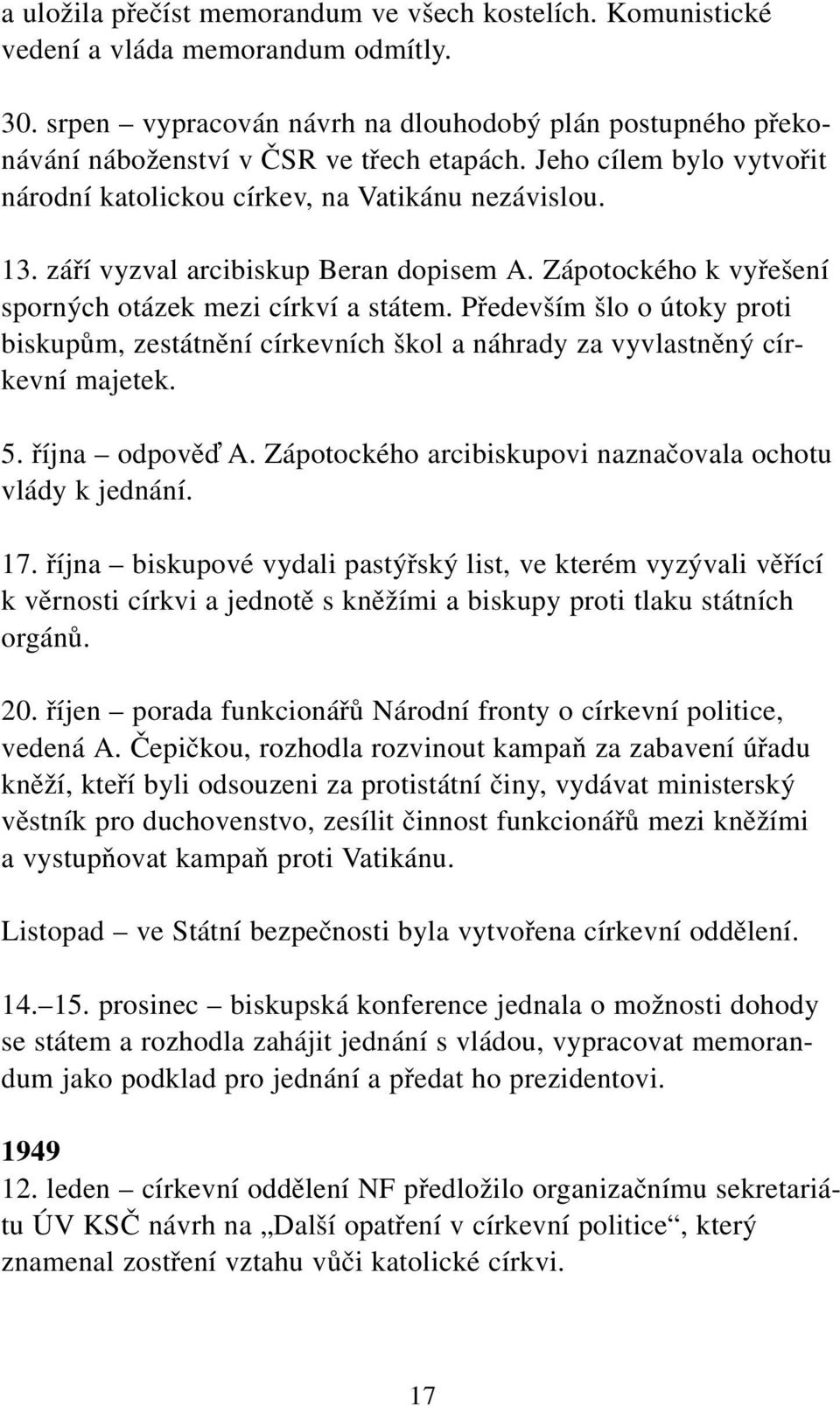 a uložila přečíst memorandum ve všech kostelích. Komunistické vedení a vláda memorandum odmítly.

30. srpen – vypracován návrh na dlouhodobý plán postupného překonávání náboženství v ČSR ve třech etapách. Jeho cílem bylo vytvořit národní katolickou církev, na Vatikánu nezávislou.

13. září vyzval arcibiskup Beran dopisem A. Zápotockého k vyřešení sporných otázek mezi církví a státem. Především šlo o útoky proti biskupům, zestátnění církevních škol a náhrady za vyvlastněný církevní majetek.

5. října – odpověď A. Zápotockého arcibiskupovi naznačovala ochotu vlády k jednání.

17. října – biskupové vydali pastýřský list, ve kterém vyzývali věřící k věrnosti církvi a jednotě s kněžími a biskupy proti tlaku státních orgánů.

20. říjen – porada funkcionářů Národní fronty o církevní politice, vedená A. Čepičkou, rozhodla rozvinout kampaň za zabavení úřadu kněží, kteří byli odsouzeni za protistátní činy, vydávat ministerský věstník pro duchovenstvo, zesílit činnost funkcionářů mezi kněžími a vystupňovat kampaň proti Vatikánu.

Listopad – ve Státní bezpečnosti byla vytvořena církevní oddělení.

14.–15. prosinec – biskupská konference jednala o možnosti dohody se státem a rozhodla zahájit jednání s vládou, vypracovat memorandum jako podklad pro jednání a předat ho prezidentovi.

1949
12. leden – církevní oddělení NF předložilo organizačnímu sekretariátu ÚV KSČ návrh na „Další opatření v církevní politice“, který znamenal zostření vztahu vůči katolické církvi.

17